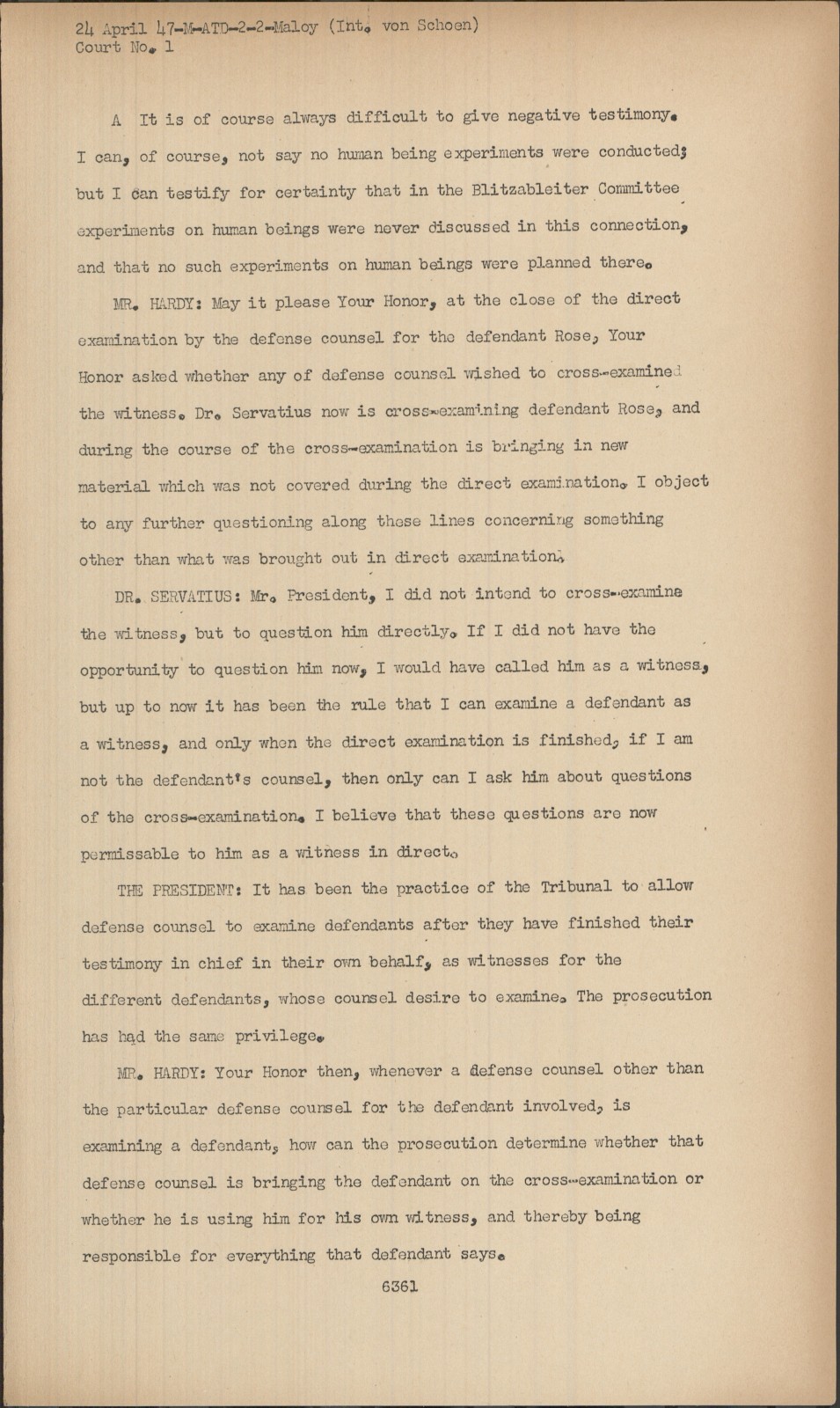 24 April 47-M-ATD-2-2-Maloy (Int. von Schoen)
Court No. 1

A It is of course always difficult to give negative testimony. I can, of course, not say no human being experiments were conducted; but I can testify for certainty that in the Blitzableiter Committee experiments on human beings were never discussed in this connection, and that no such experiments on human beings were planned there.

MR. HARDY: May it please Your Honor, at the close of the direct examination by the defense counsel for the defendant Rose, Your Honor asked whether any of defense counsel wished to cross-examined the witness. Dr. Servatius now is cross-examining defendant Rose, and during the course of the cross-examination is bringing in new material which was not covered during the direct examination. I object to any further questioning along these lines concerning something other than what was brought out in direct examination.

DR. SERVATIUS: Mr. President, I did not intend to cross-examine the witness, but to question him directly. If I did not have the opportunity to question him now, I would have called him as a witness, but up to now it has been the rule that I can examine a defendant as a witness, and only when the direct examination is finished, if I am not the defendant's counsel, then only can I ask him about questions of the cross-examination. I believe that these questions are now permissable to him as a witness in direct.

THE PRESIDENT: It has been the practice of the Tribunal to allow defense counsel to examine defendants after they have finished their testimony in chief in their own behalf, as witnesses for the different defendants, whose counsel desire to examine. The prosecution has had the same privilege.

MR. HARDY: Your Honor then, whenever a defense counsel other than the particular defense counsel for the defendant involved, is examining a defendant, how can the prosecution determine whether that defense counsel is bringing the defendant on the cross-examination or whether he is using him for his own witness, and thereby being responsible for everything that defendant says.

6361